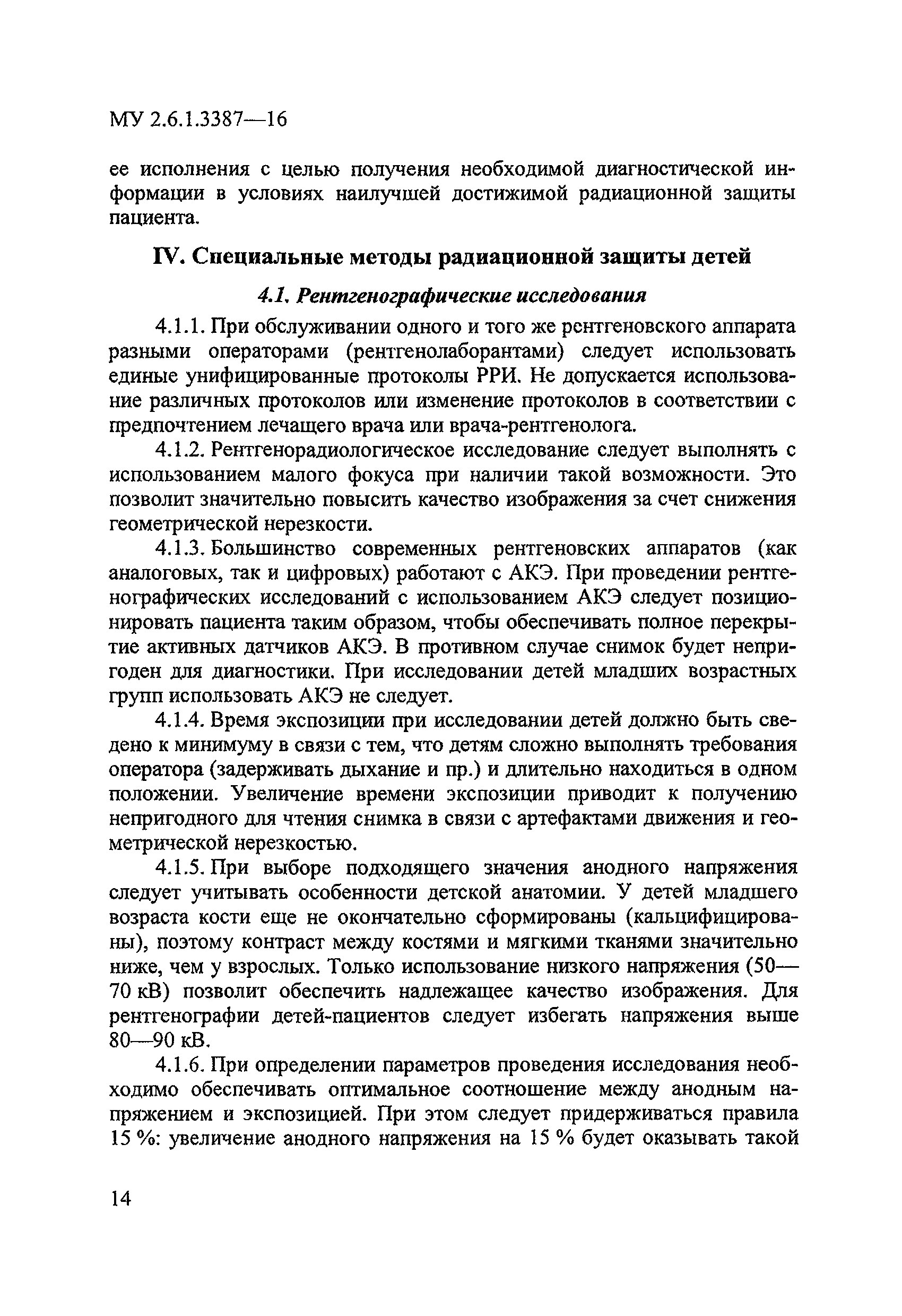 МУ 2.6.1.3387—16

ее исполнения с целью получения необходимой диагностической информации в условиях наилучшей достижимой радиационной защиты пациента.

IV. Специальные методы радиационной защиты детей

4.1. Рентгенографические исследования

4.1.1. При обслуживании одного и того же рентгеновского аппарата разными операторами (рентгенолаборантами) следует использовать единые унифицированные протоколы РРИ. Не допускается использование различных протоколов или изменение протоколов в соответствии с предпочтением лечащего врача или врача-рентгенолога.

4.1.2. Рентгенорадиологическое исследование следует выполнять с использованием малого фокуса при наличии такой возможности. Это позволит значительно повысить качество изображения за счет снижения геометрической нерезкости.

4.1.3. Большинство современных рентгеновских аппаратов (как аналоговых, так и цифровых) работают с АКЭ. При проведении рентгенографических исследований с использованием АКЭ следует позиционировать пациента таким образом, чтобы обеспечивать полное перекрытие активных датчиков АКЭ. В противном случае снимок будет непригоден для диагностики. При исследовании детей младших возрастных групп использовать АКЭ не следует.

4.1.4. Время экспозиции при исследовании детей должно быть сведено к минимуму в связи с тем, что детям сложно выполнять требования оператора (задерживать дыхание и пр.) и длительно находиться в одном положении. Увеличение времени экспозиции приводит к получению непригодного для чтения снимка в связи с артефактами движения и геометрической нерезкостью.

4.1.5. При выборе подходящего значения анодного напряжения следует учитывать особенности детской анатомии. У детей младшего возраста кости еще не окончательно сформированы (кальцифицированы), поэтому контраст между костями и мягкими тканями значительно ниже, чем у взрослых. Только использование низкого напряжения (50—70 кВ) позволит обеспечить надлежащее качество изображения. Для рентгенографии детей-пациентов следует избегать напряжения выше 80—90 кВ.

4.1.6. При определении параметров проведения исследования необходимо обеспечивать оптимальное соотношение между анодным напряжением и экспозицией. При этом следует придерживаться правила 15 %: увеличение анодного напряжения на 15 % будет оказывать такой

14